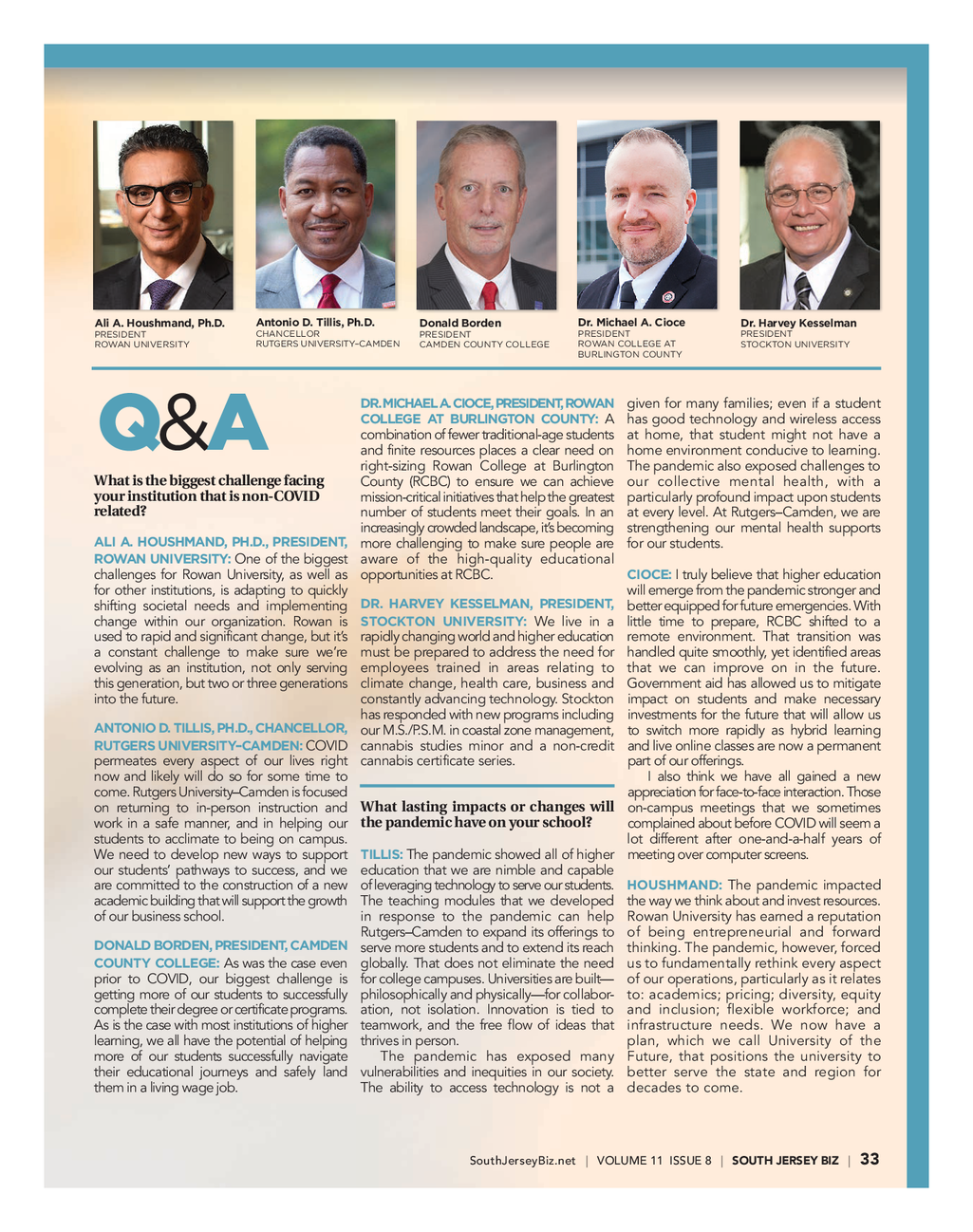 Ali A. Houshmand, Ph.D.
PRESIDENT
ROWAN UNIVERSITY

Antonio D. Tillis, Ph.D.
CHANCELLOR
RUTGERS UNIVERSITY–CAMDEN

Donald Borden
PRESIDENT
CAMDEN COUNTY COLLEGE

Dr. Michael A. Cioce
PRESIDENT
ROWAN COLLEGE AT BURLINGTON COUNTY

Dr. Harvey Kesselman
PRESIDENT
STOCKTON UNIVERSITY

Q&A

What is the biggest challenge facing your institution that is non-COVID related?

ALI A. HOUSHMAND, PH.D., PRESIDENT, ROWAN UNIVERSITY: One of the biggest challenges for Rowan University, as well as for other institutions, is adapting to quickly shifting societal needs and implementing change within our organization. Rowan is used to rapid and significant change, but it's a constant challenge to make sure we're evolving as an institution, not only serving this generation, but two or three generations into the future.

ANTONIO D. TILLIS, PH.D., CHANCELLOR, RUTGERS UNIVERSITY–CAMDEN: COVID permeates every aspect of our lives right now and likely will do so for some time to come. Rutgers University–Camden is focused on returning to in-person instruction and work in a safe manner, and in helping our students to acclimate to being on campus. We need to develop new ways to support our students' pathways to success, and we are committed to the construction of a new academic building that will support the growth of our business school.

DONALD BORDEN, PRESIDENT, CAMDEN COUNTY COLLEGE: As was the case even prior to COVID, our biggest challenge is getting more of our students to successfully complete their degree or certificate programs. As is the case with most institutions of higher learning, we all have the potential of helping more of our students successfully navigate their educational journeys and safely land them in a living wage job.

DR. MICHAEL A. CIOCE, PRESIDENT, ROWAN COLLEGE AT BURLINGTON COUNTY: A combination of fewer traditional-age students and finite resources places a clear need on right-sizing Rowan College at Burlington County (RCBC) to ensure we can achieve mission-critical initiatives that help the greatest number of students meet their goals. In an increasingly crowded landscape, it's becoming more challenging to make sure people are aware of the high-quality educational opportunities at RCBC.

DR. HARVEY KESSELMAN, PRESIDENT, STOCKTON UNIVERSITY: We live in a rapidly changing world and higher education must be prepared to address the need for employees trained in areas relating to climate change, health care, business and constantly advancing technology. Stockton has responded with new programs including our M.S./P.S.M. in coastal zone management, cannabis studies minor and a non-credit cannabis certificate series.

What lasting impacts or changes will the pandemic have on your school?

TILLIS: The pandemic showed all of higher education that we are nimble and capable of leveraging technology to serve our students. The teaching modules that we developed in response to the pandemic can help Rutgers–Camden to expand its offerings to serve more students and to extend its reach globally. That does not eliminate the need for college campuses. Universities are built—philosophically and physically—for collaboration, not isolation. Innovation is tied to teamwork, and the free flow of ideas that thrives in person.

The pandemic has exposed many vulnerabilities and inequities in our society. The ability to access technology is not a given for many families; even if a student has good technology and wireless access at home, that student might not have a home environment conducive to learning. The pandemic also exposed challenges to our collective mental health, with a particularly profound impact upon students at every level. At Rutgers–Camden, we are strengthening our mental health supports for our students.

CIOCE: I truly believe that higher education will emerge from the pandemic stronger and better equipped for future emergencies. With little time to prepare, RCBC shifted to a remote environment. That transition was handled quite smoothly, yet identified areas that we can improve on in the future. Government aid has allowed us to mitigate impact on students and make necessary investments for the future that will allow us to switch more rapidly as hybrid learning and live online classes are now a permanent part of our offerings.

I also think we have all gained a new appreciation for face-to-face interaction. Those on-campus meetings that we sometimes complained about before COVID will seem a lot different after one-and-a-half years of meeting over computer screens.

HOUSHMAND: The pandemic impacted the way we think about and invest resources. Rowan University has earned a reputation of being entrepreneurial and forward thinking. The pandemic, however, forced us to fundamentally rethink every aspect of our operations, particularly as it relates to: academics; pricing; diversity, equity and inclusion; flexible workforce; and infrastructure needs. We now have a plan, which we call University of the Future, that positions the university to better serve the state and region for decades to come.

SouthJerseyBiz.net | VOLUME 11 ISSUE 8 | SOUTH JERSEY BIZ | 33